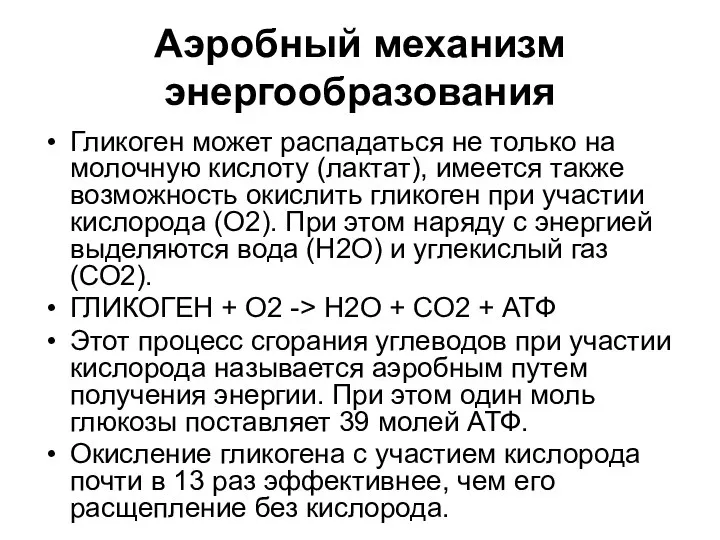 Аэробный механизм энергообразования

• Гликоген может распадаться не только на молочную кислоту (лактат), имеется также возможность окислить гликоген при участии кислорода (О2). При этом наряду с энергией выделяются вода (Н2О) и углекислый газ (СО2).
• ГЛИКОГЕН + О2 -> Н2О + СО2 + АТФ
• Этот процесс сгорания углеводов при участии кислорода называется аэробным путем получения энергии. При этом один моль глюкозы поставляет 39 молей АТФ.
• Окисление гликогена с участием кислорода почти в 13 раз эффективнее, чем его расщепление без кислорода.